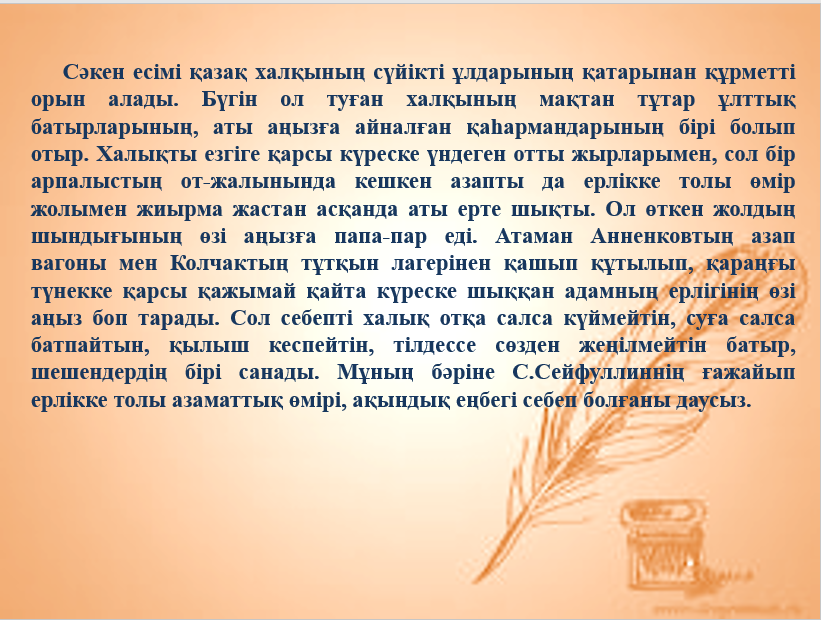 Сәкен есімі қазақ халқының сүйікті ұлдарының қатарынан құрметті орын алады. Бүгін ол туған халқының мақтан тұтар ұлттық батырларының, аты аңызға айналған қаһармандарының бірі болып отыр. Халықты езгіге қарсы күреске үндеген отты жырларымен, сол бір арпалыстың от-жалынында кешкен азапты да ерлікке толы өмір жолымен жиырма жастан асқанда аты ерте шықты. Ол өткен жолдың шындығының өзі аңызға папа-пар еді. Атаман Анненковтың азап вагоны мен Колчактың тұтқын лагерінен қашып құтылып, қараңғы түнекке қарсы қажымай қайта күреске шыққан адамның ерлігінің өзі аңыз боп тарады. Сол себепті халық отқа салса күймейтін, суға салса батпайтын, қылыш кеспейтін, тілдессе сөзден жеңілмейтін батыр, шешендердің бірі санады. Мұның бәріне С.Сейфуллиннің ғажайып ерлікке толы азаматтық өмірі, ақындық еңбегі себеп болғаны даусыз.